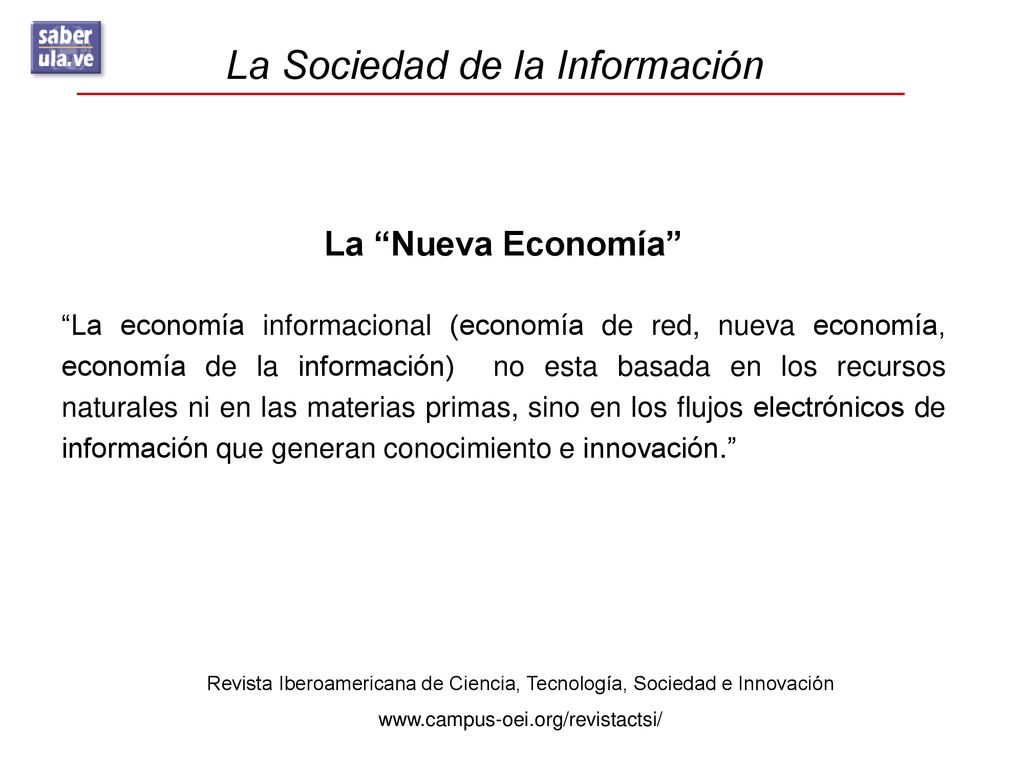 saber
ula.ve

La Sociedad de la Información

La “Nueva Economía”

“La economía informacional (economía de red, nueva economía, economía de la información) no esta basada en los recursos naturales ni en las materias primas, sino en los flujos electrónicos de información que generan conocimiento e innovación.”

Revista Iberoamericana de Ciencia, Tecnología, Sociedad e Innovación

www.campus-oei.org/revistactsi/